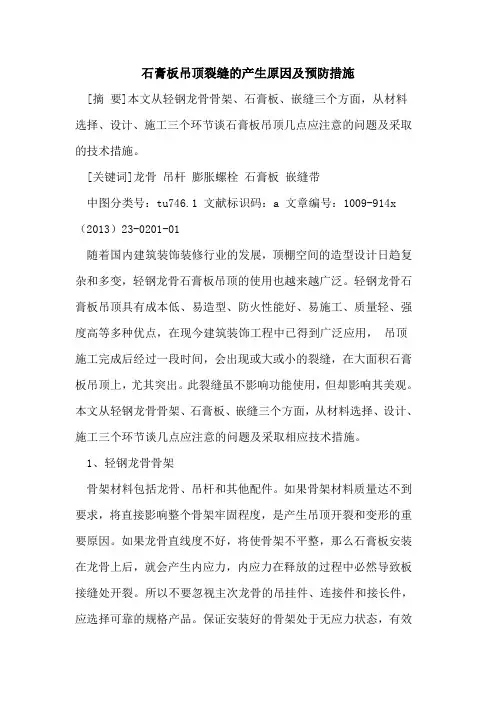 石膏板吊顶裂缝的产生原因及预防措施

[摘 要]本文从轻钢龙骨骨架、石膏板、嵌缝三个方面，从材料选择、设计、施工三个环节谈石膏板吊顶几点应注意的问题及采取的技术措施。

[关键词]龙骨 吊杆 膨胀螺栓 石膏板 嵌缝带

中图分类号：tu746.1 文献标识码：a 文章编号：1009-914x（2013）23-0201-01

随着国内建筑装饰装修行业的发展，顶棚空间的造型设计日趋复杂和多变，轻钢龙骨石膏板吊顶的使用也越来越广泛。轻钢龙骨石膏板吊顶具有成本低、易造型、防火性能好、易施工、质量轻、强度高等多种优点，在现今建筑装饰工程中已得到广泛应用， 吊顶施工完成后经过一段时间，会出现或大或小的裂缝，在大面积石膏板吊顶上，尤其突出。此裂缝虽不影响功能使用，但却影响其美观。本文从轻钢龙骨骨架、石膏板、嵌缝三个方面，从材料选择、设计、施工三个环节谈几点应注意的问题及采取相应技术措施。

1、轻钢龙骨骨架

骨架材料包括龙骨、吊杆和其他配件。如果骨架材料质量达不到要求，将直接影响整个骨架牢固程度，是产生吊顶开裂和变形的重要原因。如果龙骨直线度不好，将使骨架不平整，那么石膏板安装在龙骨上后，就会产生内应力，内应力在释放的过程中必然导致板接缝处开裂。所以不要忽视主次龙骨的吊挂件、连接件和接长件，应选择可靠的规格产品。保证安装好的骨架处于无应力状态，有效